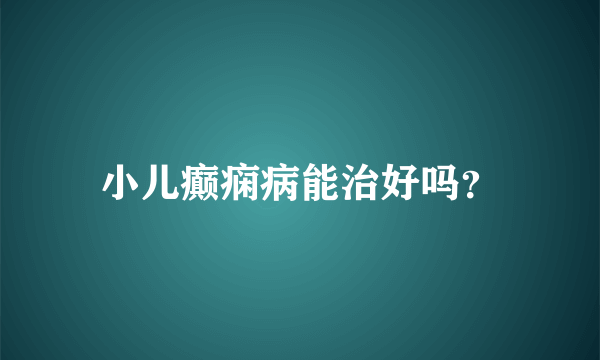 小儿癫痫病能治好吗?